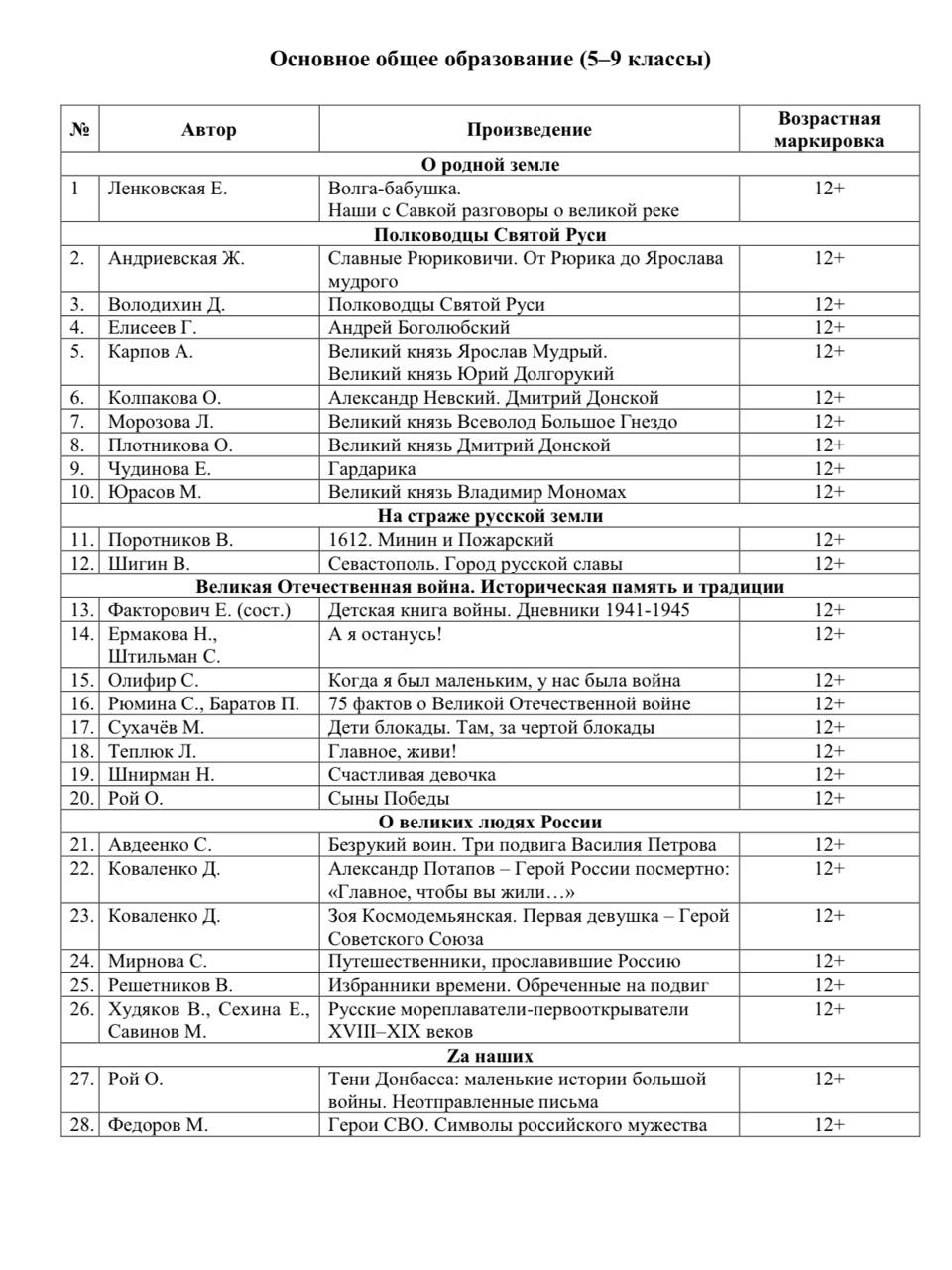 Основное общее образование (5–9 классы)

| № | Автор | Произведение | Возрастная маркировка |
|---|---|---|---|
| О родной земле | | | |
| 1 | Ленковская Е. | Волга-бабушка. Наши с Савкой разговоры о великой реке | 12+ |
| Полководцы Святой Руси | | | |
| 2. | Андриевская Ж. | Славные Рюриковичи. От Рюрика до Ярослава мудрого | 12+ |
| 3. | Володихин Д. | Полководцы Святой Руси | 12+ |
| 4. | Елисеев Г. | Андрей Боголюбский | 12+ |
| 5. | Карпов А. | Великий князь Ярослав Мудрый. Великий князь Юрий Долгорукий | 12+ |
| 6. | Колпакова О. | Александр Невский. Дмитрий Донской | 12+ |
| 7. | Морозова Л. | Великий князь Всеволод Большое Гнездо | 12+ |
| 8. | Плотникова О. | Великий князь Дмитрий Донской | 12+ |
| 9. | Чудинова Е. | Гардарика | 12+ |
| 10. | Юрасов М. | Великий князь Владимир Мономах | 12+ |
| На страже русской земли | | | |
| 11. | Поротников В. | 1612. Минин и Пожарский | 12+ |
| 12. | Шигин В. | Севастополь. Город русской славы | 12+ |
| Великая Отечественная война. Историческая память и традиции | | | |
| 13. | Факторович Е. (сост.) | Детская книга войны. Дневники 1941-1945 | 12+ |
| 14. | Ермакова Н., Штильман С. | А я останусь! | 12+ |
| 15. | Олифир С. | Когда я был маленьким, у нас была война | 12+ |
| 16. | Рюмина С., Баратов П. | 75 фактов о Великой Отечественной войне | 12+ |
| 17. | Сухачёв М. | Дети блокады. Там, за чертой блокады | 12+ |
| 18. | Теплюк Л. | Главное, живи! | 12+ |
| 19. | Шнирман Н. | Счастливая девочка | 12+ |
| 20. | Рой О. | Сыны Победы | 12+ |
| О великих людях России | | | |
| 21. | Авдеенко С. | Безрукий воин. Три подвига Василия Петрова | 12+ |
| 22. | Коваленко Д. | Александр Потапов – Герой России посмертно: «Главное, чтобы вы жили…» | 12+ |
| 23. | Коваленко Д. | Зоя Космодемьянская. Первая девушка – Герой Советского Союза | 12+ |
| 24. | Мирнова С. | Путешественники, прославившие Россию | 12+ |
| 25. | Решетников В. | Избранники времени. Обреченные на подвиг | 12+ |
| 26. | Худяков В., Сехина Е., Савинов М. | Русские мореплаватели-первооткрыватели XVIII–XIX веков | 12+ |
| Zа наших | | | |
| 27. | Рой О. | Тени Донбасса: маленькие истории большой войны. Неотправленные письма | 12+ |
| 28. | Федоров М. | Герои СВО. Символы российского мужества | 12+ |